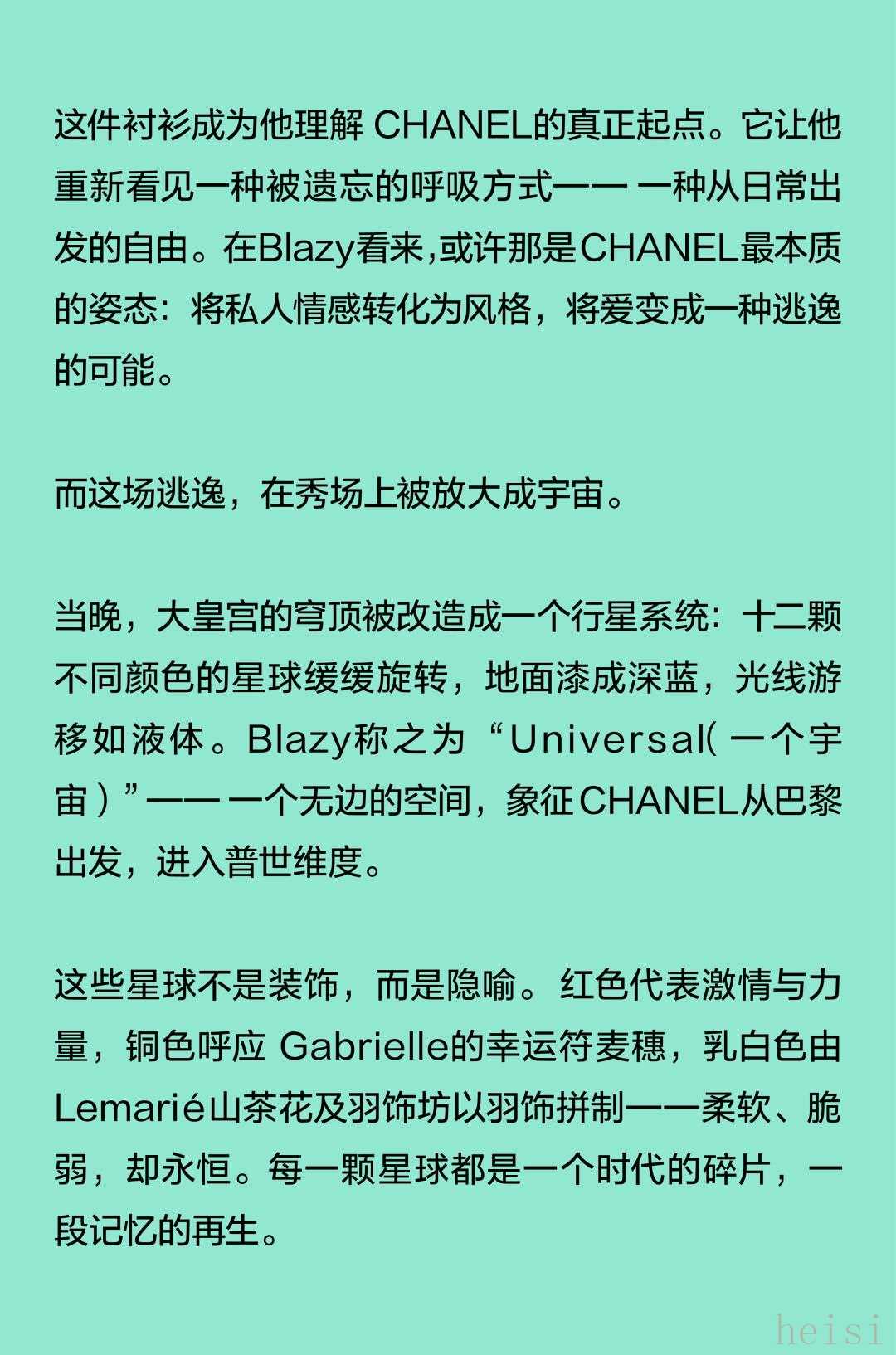 这件衬衫成为他理解 CHANEL的真正起点。它让他重新看见一种被遗忘的呼吸方式—— 一种从日常出发的自由。在Blazy看来,或许那是CHANEL最本质的姿态：将私人情感转化为风格，将爱变成一种逃逸的可能。

而这场逃逸，在秀场上被放大成宇宙。

当晚，大皇宫的穹顶被改造成一个行星系统：十二颗不同颜色的星球缓缓旋转，地面漆成深蓝，光线游移如液体。Blazy称之为“Universal( 一个宇宙）”—— 一个无边的空间，象征CHANEL从巴黎出发，进入普世维度。

这些星球不是装饰，而是隐喻。红色代表激情与力量，铜色呼应 Gabrielle的幸运符麦穗，乳白色由Lemarié山茶花及羽饰坊以羽饰拼制——柔软、脆弱，却永恒。每一颗星球都是一个时代的碎片，一段记忆的再生。

heisi